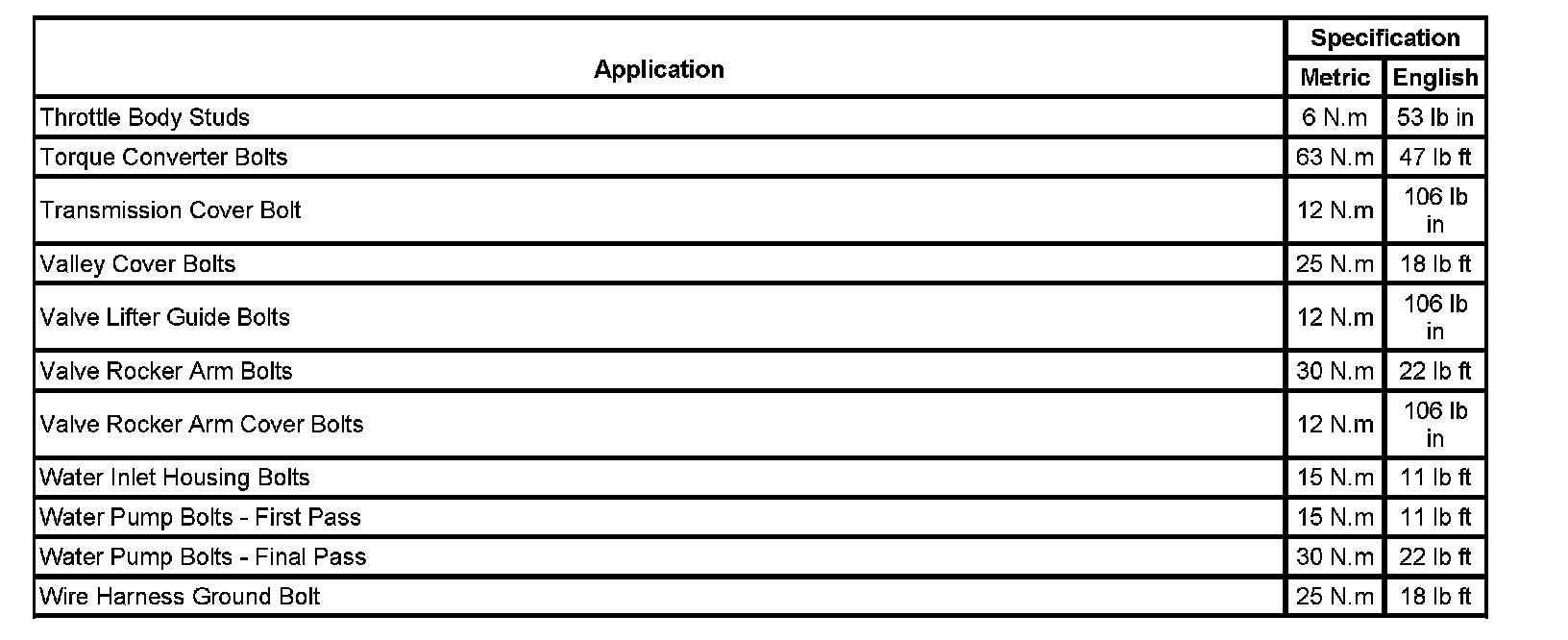 | Application | Specification | |
|---|---|---|
| | Metric | English |
| Throttle Body Studs | 6 N.m | 53 lb in |
| Torque Converter Bolts | 63 N.m | 47 lb ft |
| Transmission Cover Bolt | 12 N.m | 106 lb in |
| Valley Cover Bolts | 25 N.m | 18 lb ft |
| Valve Lifter Guide Bolts | 12 N.m | 106 lb in |
| Valve Rocker Arm Bolts | 30 N.m | 22 lb ft |
| Valve Rocker Arm Cover Bolts | 12 N.m | 106 lb in |
| Water Inlet Housing Bolts | 15 N.m | 11 lb ft |
| Water Pump Bolts - First Pass | 15 N.m | 11 lb ft |
| Water Pump Bolts - Final Pass | 30 N.m | 22 lb ft |
| Wire Harness Ground Bolt | 25 N.m | 18 lb ft |